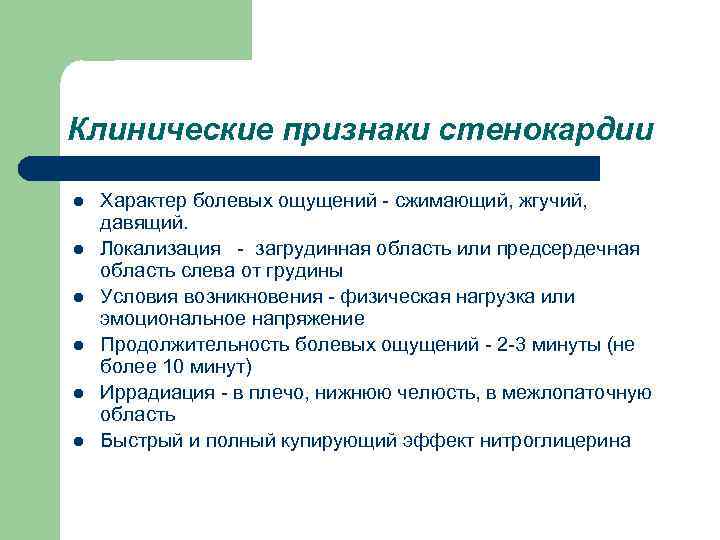 Клинические признаки стенокардии

- Характер болевых ощущений - сжимающий, жгучий, давящий.
- Локализация - загрудинная область или предсердечная область слева от грудины
- Условия возникновения - физическая нагрузка или эмоциональное напряжение
- Продолжительность болевых ощущений - 2-3 минуты (не более 10 минут)
- Иррадиация - в плечо, нижнюю челюсть, в межлопаточную область
- Быстрый и полный купирующий эффект нитроглицерина